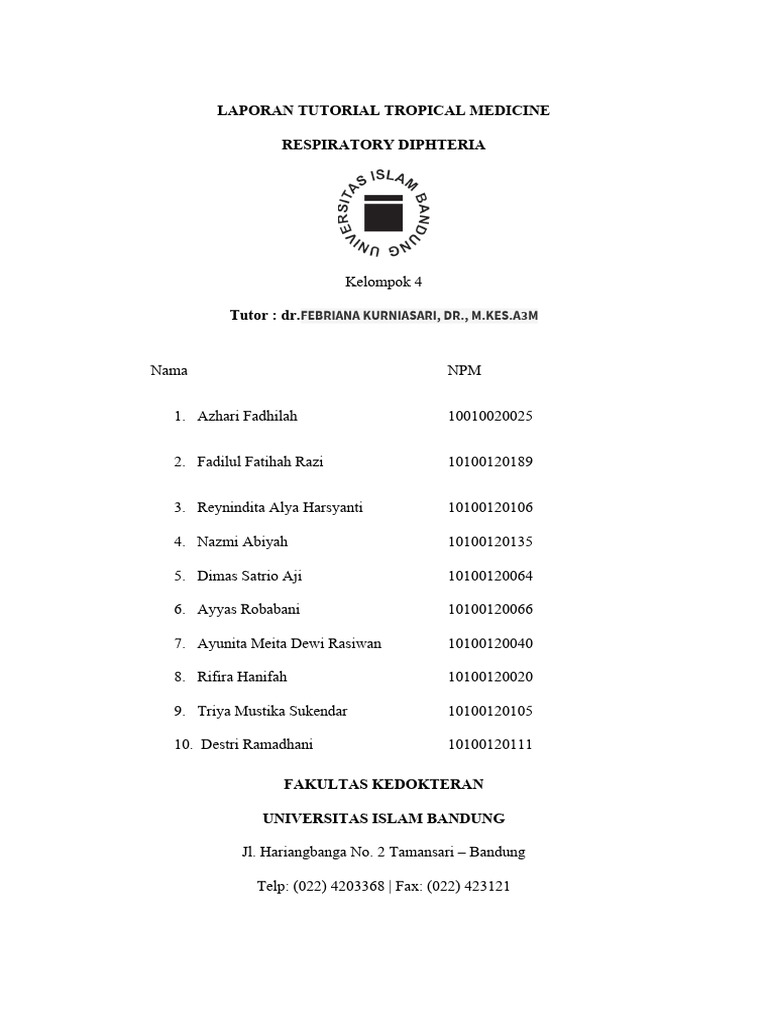 LAPORAN TUTORIAL TROPICAL MEDICINE

RESPIRATORY DIPHTERIA

UNIVERSITAS ISLAM BANDUNG

Kelompok 4

Tutor : dr.FEBRIANA KURNIASARI, DR., M.KES.A3M

| Nama | NPM |
|---|---|
| 1. Azhari Fadhilah | 10010020025 |
| 2. Fadilul Fatihah Razi | 10100120189 |
| 3. Reynindita Alya Harsyanti | 10100120106 |
| 4. Nazmi Abiyah | 10100120135 |
| 5. Dimas Satrio Aji | 10100120064 |
| 6. Ayyas Robabani | 10100120066 |
| 7. Ayunita Meita Dewi Rasiwan | 10100120040 |
| 8. Rifira Hanifah | 10100120020 |
| 9. Triya Mustika Sukendar | 10100120105 |
| 10. Destri Ramadhani | 10100120111 |

FAKULTAS KEDOKTERAN

UNIVERSITAS ISLAM BANDUNG

Jl. Hariangbanga No. 2 Tamansari – Bandung

Telp: (022) 4203368 | Fax: (022) 423121